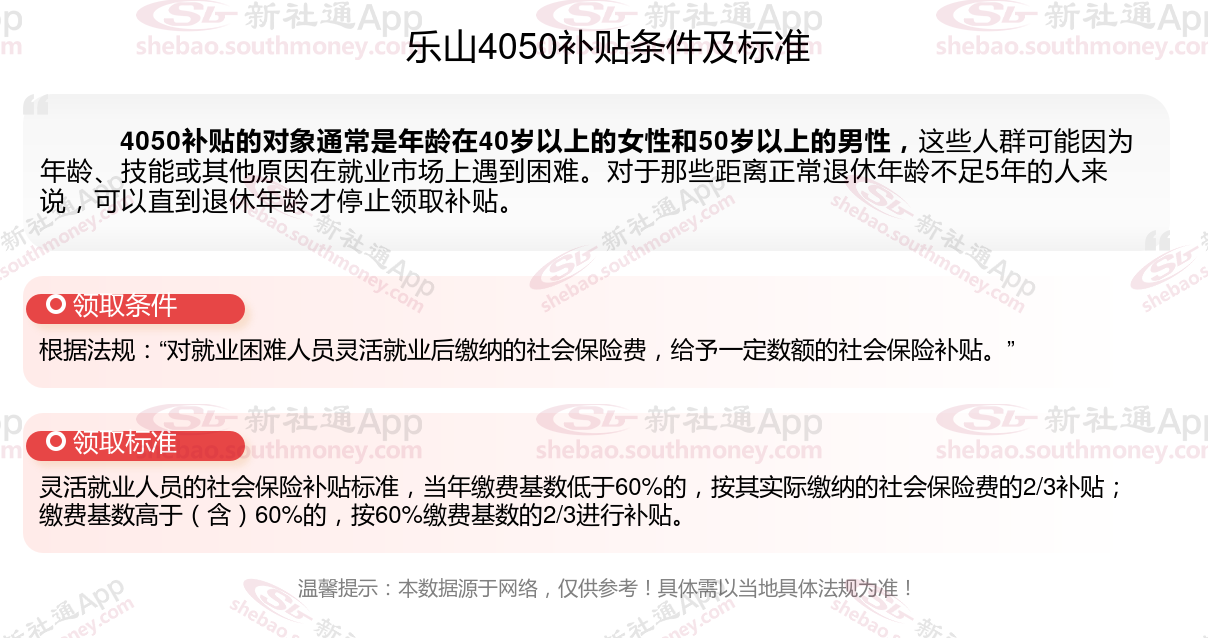 乐山4050补贴条件及标准

4050补贴的对象通常是年龄在40岁以上的女性和50岁以上的男性，这些人群可能因为年龄、技能或其他原因在就业市场上遇到困难。对于那些距离正常退休年龄不足5年的人来说，可以直到退休年龄才停止领取补贴。

领取条件

根据法规：“对就业困难人员灵活就业后缴纳的社会保险费，给予一定数额的社会保险补贴。”

领取标准

灵活就业人员的社会保险补贴标准，当年缴费基数低于60%的，按其实际缴纳的社会保险费的2/3补贴；缴费基数高于（含）60%的，按60%缴费基数的2/3进行补贴。

温馨提示：本数据源于网络，仅供参考！具体需以当地具体法规为准！

新社通App shebao.southmoney.com